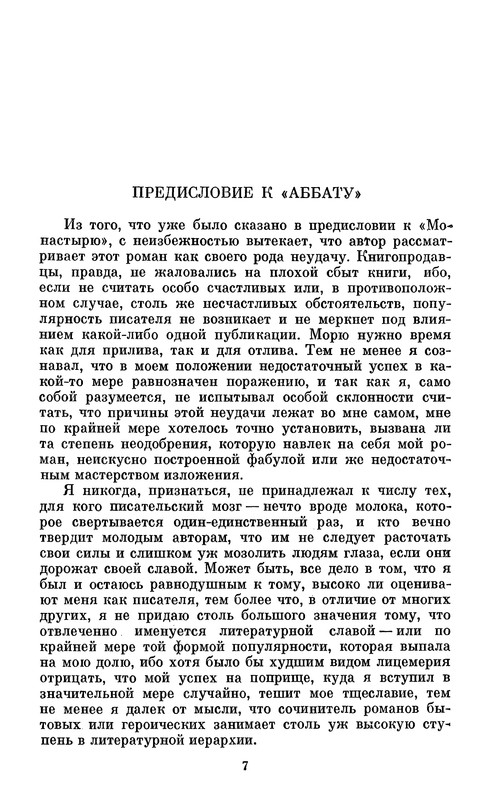 ПРЕДИСЛОВИЕ К «АББАТУ»

Из того, что уже было сказано в предисловии к «Монастырю», с неизбежностью вытекает, что автор рассматривает этот роман как своего рода неудачу. Книгопродавцы, правда, не жаловались на плохой сбыт книги, ибо, если не считать особо счастливых или, в противоположном случае, столь же несчастливых обстоятельств, популярность писателя не возникает и не меркнет под влиянием какой-либо одной публикации. Морю нужно время как для прилива, так и для отлива. Тем не менее я сознавал, что в моем положении недостаточный успех в какой-то мере равнозначен поражению, и так как я, само собой разумеется, не испытывал особой склонности считать, что причины этой неудачи лежат во мне самом, мне по крайней мере хотелось точно установить, вызвана ли та степень неодобрения, которую навлек на себя мой роман, неискусно построенной фабулой или же недостаточным мастерством изложения.

Я никогда, признаться, не принадлежал к числу тех, для кого писательский мозг — нечто вроде молока, которое свертывается один-единственный раз, и кто вечно твердит молодым авторам, что им не следует расточать свои силы и слишком уж мозолить людям глаза, если они дорожат своей славой. Может быть, все дело в том, что я был и остаюсь равнодушным к тому, высоко ли оценивают меня как писателя, тем более что, в отличие от многих других, я не придаю столь большого значения тому, что отвлеченно именуется литературной славой — или по крайней мере той формой популярности, которая выпала на мою долю, ибо хотя было бы худшим видом лицемерия отрицать, что мой успех на поприще, куда я вступил в значительной мере случайно, тешит мое тщеславие, тем не менее я далек от мысли, что сочинитель романов бытовых или героических занимает столь уж высокую ступень в литературной иерархии.

7